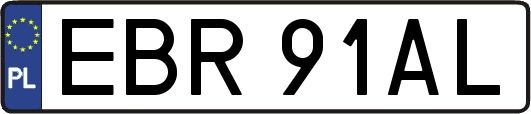 PL
EBR 91AL